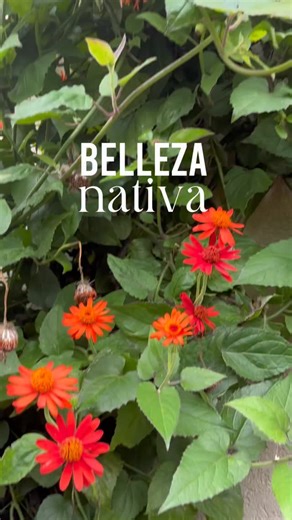 BELLEZA
nativa